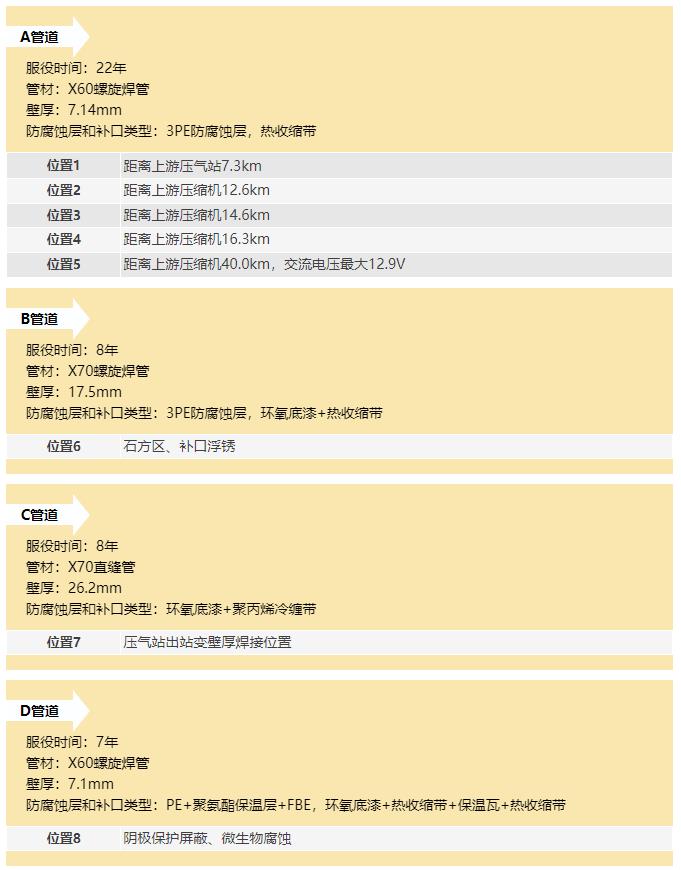 A管道

服役时间：22年
管材：X60螺旋焊管
壁厚：7.14mm
防腐蚀层和补口类型：3PE防腐蚀层，热收缩带

| 位置1 | 距离上游压气站7.3km |
|---|---|
| 位置2 | 距离上游压缩机12.6km |
| 位置3 | 距离上游压缩机14.6km |
| 位置4 | 距离上游压缩机16.3km |
| 位置5 | 距离上游压缩机40.0km，交流电压最大12.9V |

B管道

服役时间：8年
管材：X70螺旋焊管
壁厚：17.5mm
防腐蚀层和补口类型：3PE防腐蚀层，环氧底漆+热收缩带

| 位置6 | 石方区、补口浮锈 |
|---|---|

C管道

服役时间：8年
管材：X70直缝管
壁厚：26.2mm
防腐蚀层和补口类型：环氧底漆+聚丙烯冷缠带

| 位置7 | 压气站出站变壁厚焊接位置 |
|---|---|

D管道

服役时间：7年
管材：X60螺旋焊管
壁厚：7.1mm
防腐蚀层和补口类型：PE+聚氨酯保温层+FBE，环氧底漆+热收缩带+保温瓦+热收缩带

| 位置8 | 阴极保护屏蔽、微生物腐蚀 |
|---|---|